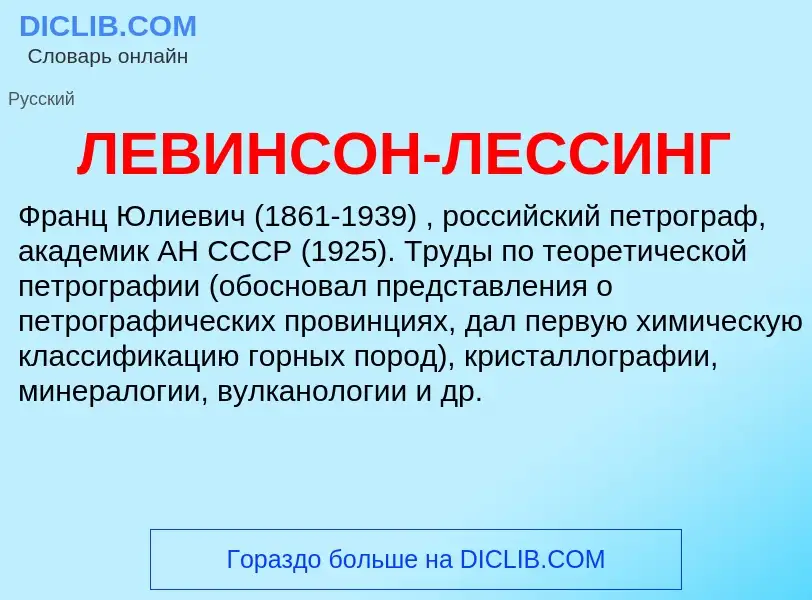 DICLIB.COM
Словарь онлайн

Русский

ЛЕВИНСОН-ЛЕССИНГ

Франц Юлиевич (1861-1939) , российский петрограф, академик АН СССР (1925). Труды по теоретической петрографии (обосновал представления о петрографических провинциях, дал первую химическую классификацию горных пород), кристаллографии, минералогии, вулканологии и др.

Гораздо больше на DICLIB.COM